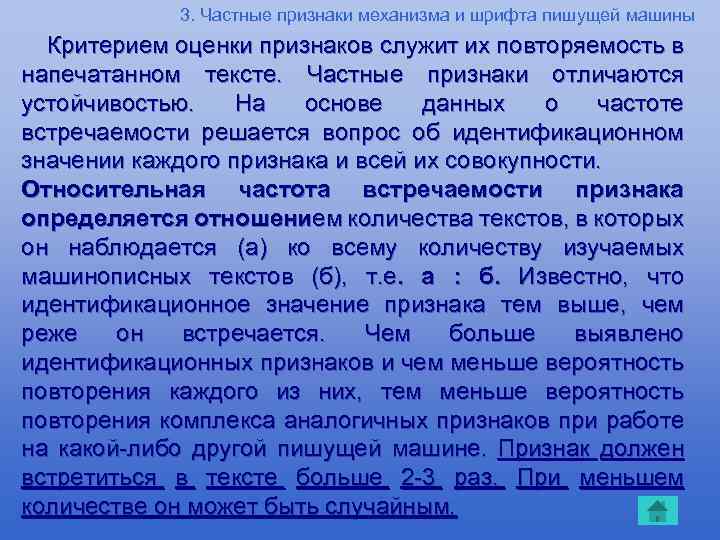 3. Частные признаки механизма и шрифта пишущей машины

Критерием оценки признаков служит их повторяемость в напечатанном тексте. Частные признаки отличаются устойчивостью. На основе данных о частоте встречаемости решается вопрос об идентификационном значении каждого признака и всей их совокупности.

Относительная частота встречаемости признака определяется отношением количества текстов, в которых он наблюдается (а) ко всему количеству изучаемых машинописных текстов (б), т.е. а : б. Известно, что идентификационное значение признака тем выше, чем реже он встречается. Чем больше выявлено идентификационных признаков и чем меньше вероятность повторения каждого из них, тем меньше вероятность повторения комплекса аналогичных признаков при работе на какой-либо другой пишущей машине. Признак должен встретиться в тексте больше 2-3 раз. При меньшем количестве он может быть случайным.